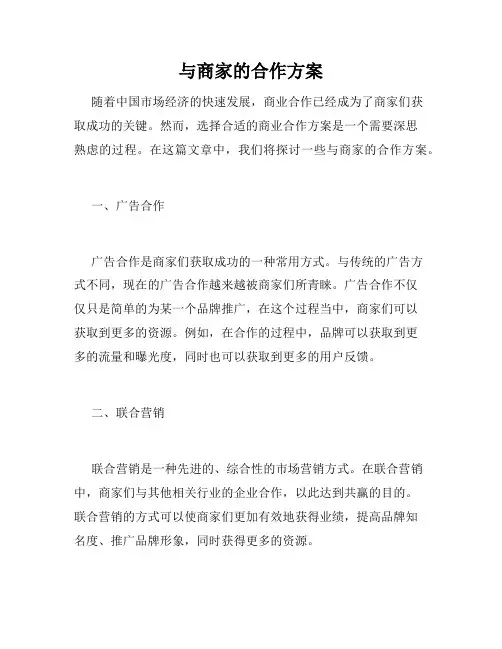 与商家的合作方案

随着中国市场经济的快速发展，商业合作已经成为了商家们获取成功的关键。然而，选择合适的商业合作方案是一个需要深思熟虑的过程。在这篇文章中，我们将探讨一些与商家的合作方案。

一、广告合作

广告合作是商家们获取成功的一种常用方式。与传统的广告方式不同，现在的广告合作越来越被商家们所青睐。广告合作不仅仅只是简单的为某一个品牌推广，在这个过程当中，商家们可以获取到更多的资源。例如，在合作的过程中，品牌可以获取到更多的流量和曝光度，同时也可以获取到更多的用户反馈。

二、联合营销

联合营销是一种先进的、综合性的市场营销方式。在联合营销中，商家们与其他相关行业的企业合作，以此达到共赢的目的。联合营销的方式可以使商家们更加有效地获得业绩，提高品牌知名度、推广品牌形象，同时获得更多的资源。